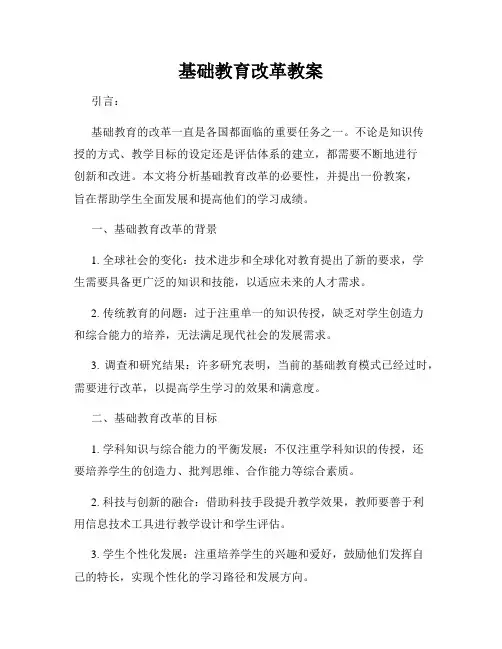 基础教育改革教案

引言：

基础教育的改革一直是各国都面临的重要任务之一。不论是知识传授的方式、教学目标的设定还是评估体系的建立，都需要不断地进行创新和改进。本文将分析基础教育改革的必要性，并提出一份教案，旨在帮助学生全面发展和提高他们的学习成绩。

一、基础教育改革的背景

1. 全球社会的变化：技术进步和全球化对教育提出了新的要求，学生需要具备更广泛的知识和技能，以适应未来的人才需求。

2. 传统教育的问题：过于注重单一的知识传授，缺乏对学生创造力和综合能力的培养，无法满足现代社会的发展需求。

3. 调查和研究结果：许多研究表明，当前的基础教育模式已经过时，需要进行改革，以提高学生学习的效果和满意度。

二、基础教育改革的目标

1. 学科知识与综合能力的平衡发展：不仅注重学科知识的传授，还要培养学生的创造力、批判思维、合作能力等综合素质。

2. 科技与创新的融合：借助科技手段提升教学效果，教师要善于利用信息技术工具进行教学设计和学生评估。

3. 学生个性化发展：注重培养学生的兴趣和爱好，鼓励他们发挥自己的特长，实现个性化的学习路径和发展方向。